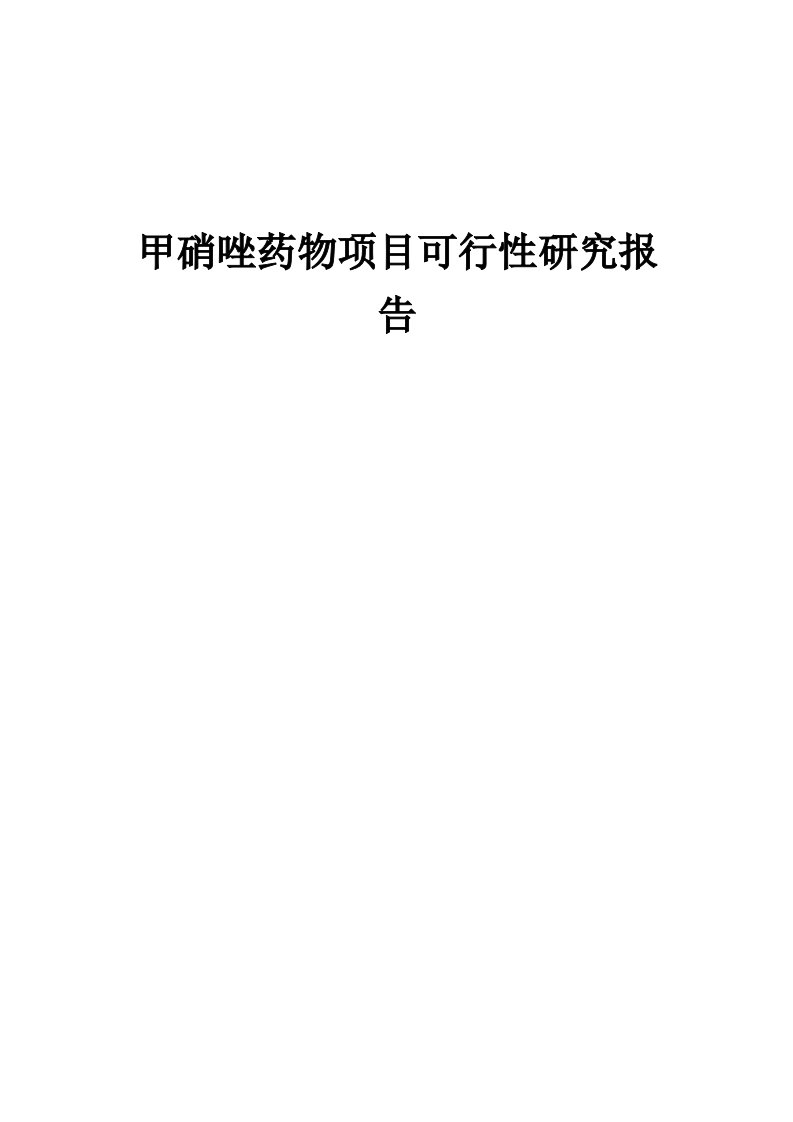 甲硝唑药物项目可行性研究报告